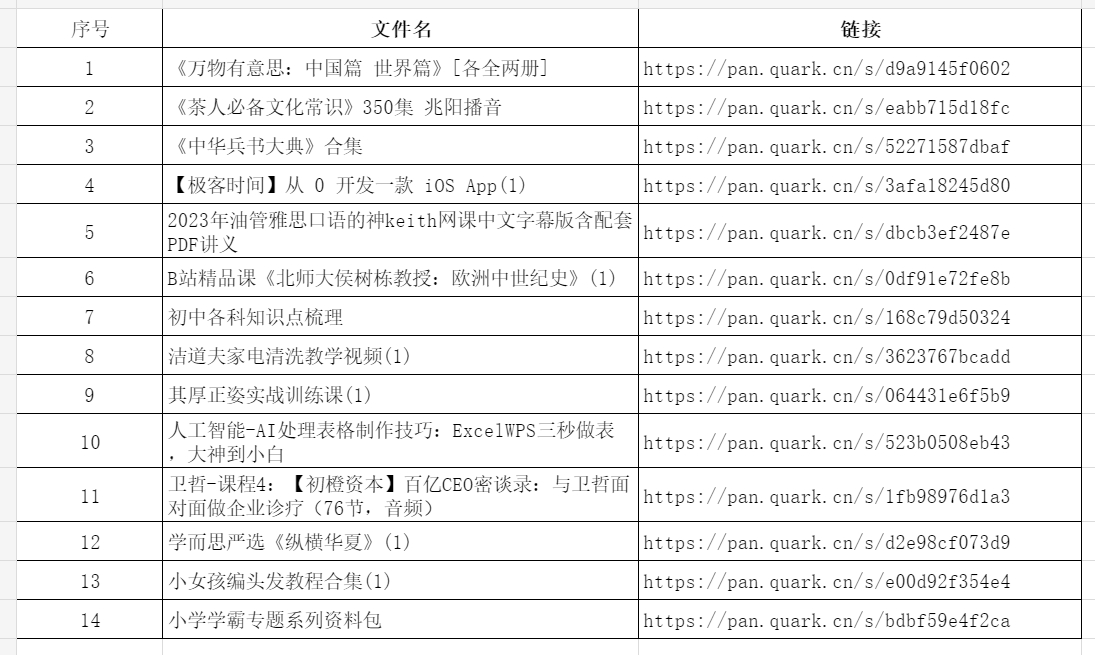 | 序号 | 文件名 | 链接 |
|---|---|---|
| 1 | 《万物有意思：中国篇 世界篇》[各全两册] | https://pan.quark.cn/s/d9a9145f0602 |
| 2 | 《茶人必备文化常识》350集 兆阳播音 | https://pan.quark.cn/s/eabb715d18fc |
| 3 | 《中华兵书大典》合集 | https://pan.quark.cn/s/52271587dbaf |
| 4 | 【极客时间】从 0 开发一款 iOS App(1) | https://pan.quark.cn/s/3afa18245d80 |
| 5 | 2023年油管雅思口语的神keith网课中文字幕版含配套PDF讲义 | https://pan.quark.cn/s/dbcb3ef2487e |
| 6 | B站精品课《北师大侯树栋教授：欧洲中世纪史》(1) | https://pan.quark.cn/s/0df91e72fe8b |
| 7 | 初中各科知识点梳理 | https://pan.quark.cn/s/168c79d50324 |
| 8 | 洁道夫家电清洗教学视频(1) | https://pan.quark.cn/s/3623767bcadd |
| 9 | 其厚正姿实战训练课(1) | https://pan.quark.cn/s/064431e6f5b9 |
| 10 | 人工智能-AI处理表格制作技巧：ExcelWPS三秒做表，大神到小白 | https://pan.quark.cn/s/523b0508eb43 |
| 11 | 卫哲-课程4：【初橙资本】百亿CEO密谈录：与卫哲面对面做企业诊疗（76节，音频） | https://pan.quark.cn/s/1fb98976d1a3 |
| 12 | 学而思严选《纵横华夏》(1) | https://pan.quark.cn/s/d2e98cf073d9 |
| 13 | 小女孩编头发教程合集(1) | https://pan.quark.cn/s/e00d92f354e4 |
| 14 | 小学学霸专题系列资料包 | https://pan.quark.cn/s/bdbf59e4f2ca |